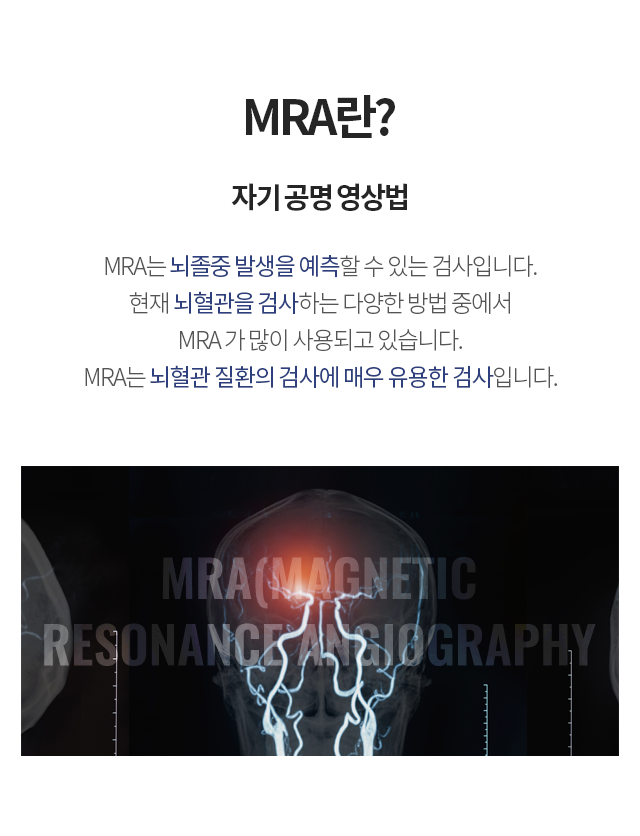 MRA란?

자기 공명 영상법

MRA는 뇌졸중 발생을 예측할 수 있는 검사입니다.
현재 뇌혈관을 검사하는 다양한 방법 중에서
MRA 가 많이 사용되고 있습니다.
MRA는 뇌혈관 질환의 검사에 매우 유용한 검사입니다.

MRA(MAGNETIC
RESONANCE ANGIOGRAPHY